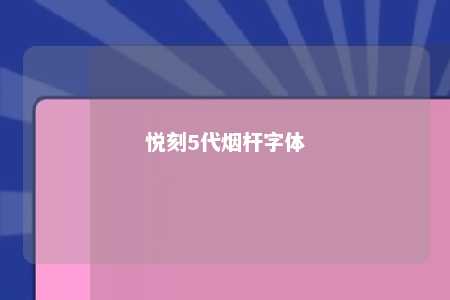 悦刻5代烟杆字体